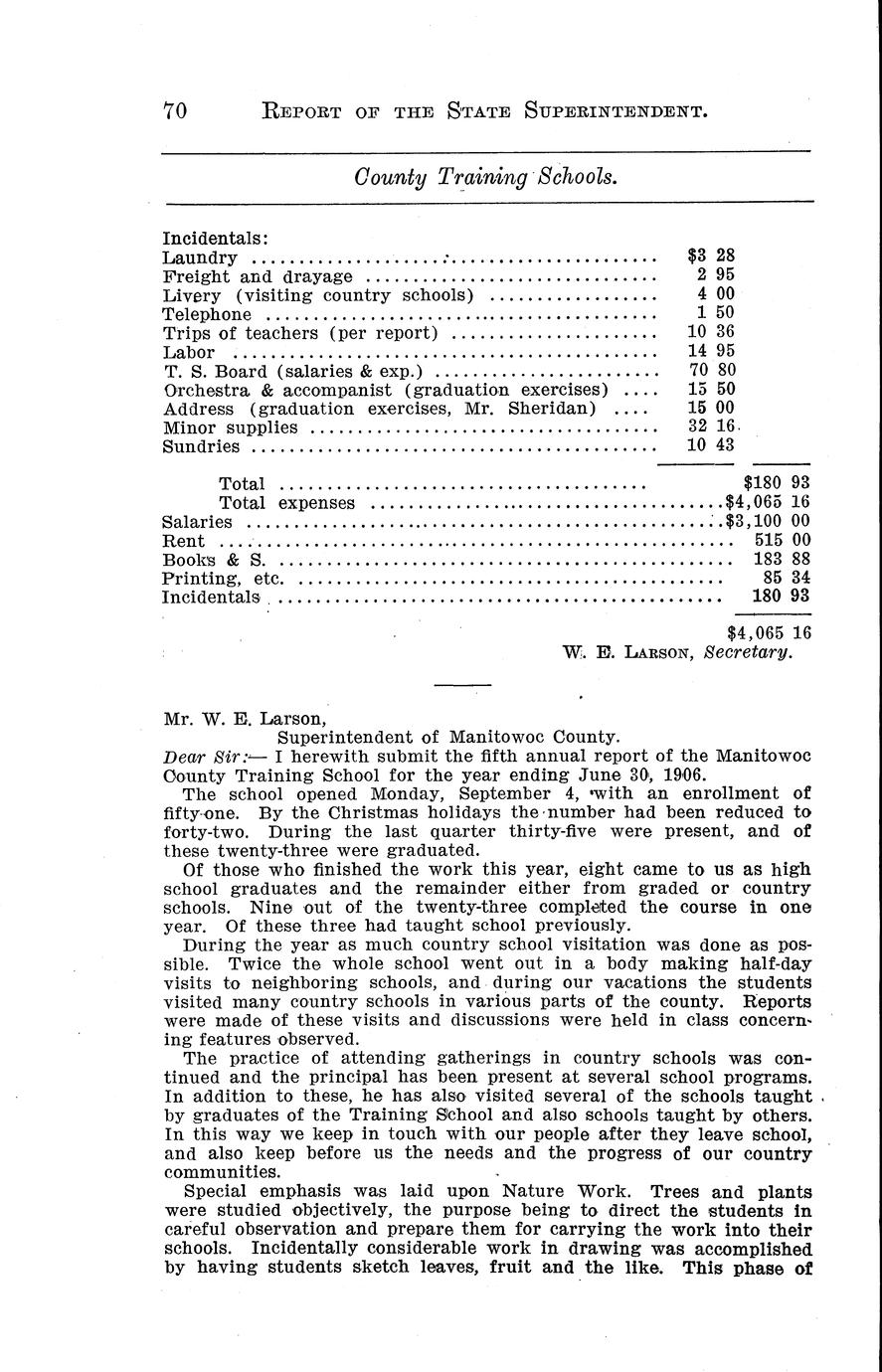 70 REPORT OF THE STATE SUPERINTENDENT.

County Training Schools.

Incidentals:

| | | |
|---|---|---|
| Laundry | $3 28 | |
| Freight and drayage | 2 95 | |
| Livery (visiting country schools) | 4 00 | |
| Telephone | 1 50 | |
| Trips of teachers (per report) | 10 36 | |
| Labor | 14 95 | |
| T. S. Board (salaries & exp.) | 70 80 | |
| Orchestra & accompanist (graduation exercises) | 15 50 | |
| Address (graduation exercises, Mr. Sheridan) | 15 00 | |
| Minor supplies | 32 16 | |
| Sundries | 10 43 | |
| Total | | $180 93 |
| Total expenses | | $4,065 16 |
| Salaries | | $3,100 00 |
| Rent | | 515 00 |
| Books & S. | | 183 88 |
| Printing, etc. | | 85 34 |
| Incidentals | | 180 93 |
| | | $4,065 16 |

W. E. LARSON, Secretary.

Mr. W. E. Larson,
Superintendent of Manitowoc County.

Dear Sir:— I herewith submit the fifth annual report of the Manitowoc County Training School for the year ending June 30, 1906.

The school opened Monday, September 4, with an enrollment of fifty-one. By the Christmas holidays the number had been reduced to forty-two. During the last quarter thirty-five were present, and of these twenty-three were graduated.

Of those who finished the work this year, eight came to us as high school graduates and the remainder either from graded or country schools. Nine out of the twenty-three completed the course in one year. Of these three had taught school previously.

During the year as much country school visitation was done as possible. Twice the whole school went out in a body making half-day visits to neighboring schools, and during our vacations the students visited many country schools in various parts of the county. Reports were made of these visits and discussions were held in class concerning features observed.

The practice of attending gatherings in country schools was continued and the principal has been present at several school programs. In addition to these, he has also visited several of the schools taught by graduates of the Training School and also schools taught by others. In this way we keep in touch with our people after they leave school, and also keep before us the needs and the progress of our country communities.

Special emphasis was laid upon Nature Work. Trees and plants were studied objectively, the purpose being to direct the students in careful observation and prepare them for carrying the work into their schools. Incidentally considerable work in drawing was accomplished by having students sketch leaves, fruit and the like. This phase of